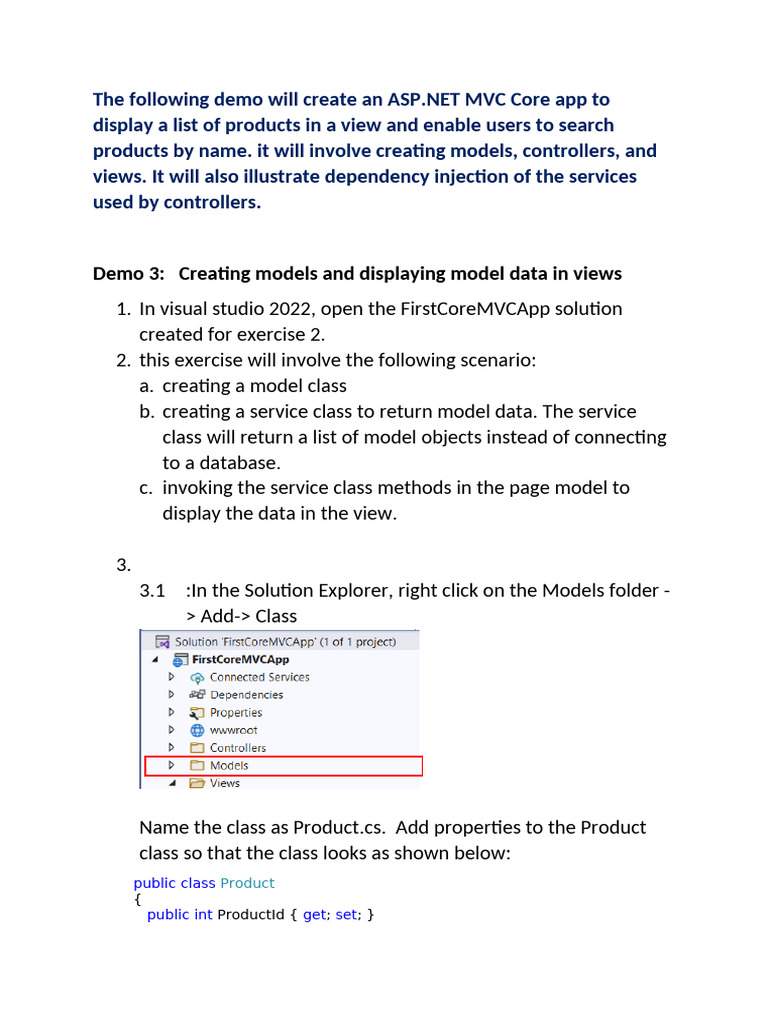 The following demo will create an ASP.NET MVC Core app to display a list of products in a view and enable users to search products by name. it will involve creating models, controllers, and views. It will also illustrate dependency injection of the services used by controllers.

Demo 3: Creating models and displaying model data in views

1. In visual studio 2022, open the FirstCoreMVCApp solution created for exercise 2.
2. this exercise will involve the following scenario:
a. creating a model class
b. creating a service class to return model data. The service class will return a list of model objects instead of connecting to a database.
c. invoking the service class methods in the page model to display the data in the view.

3.
3.1 :In the Solution Explorer, right click on the Models folder -> Add-> Class

Solution 'FirstCoreMVCApp' (1 of 1 project)
FirstCoreMVCApp
Connected Services
Dependencies
Properties
wwwroot
Controllers
Models
Views

Name the class as Product.cs. Add properties to the Product class so that the class looks as shown below:

public class Product
{
public int ProductId { get; set; }